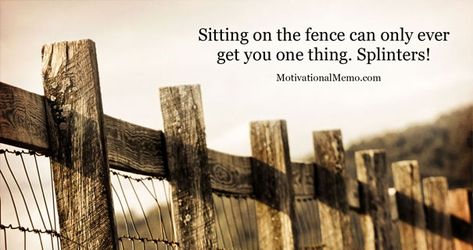 Sitting on the fence can only ever get you one thing. Splinters!

MotivationalMemo.com